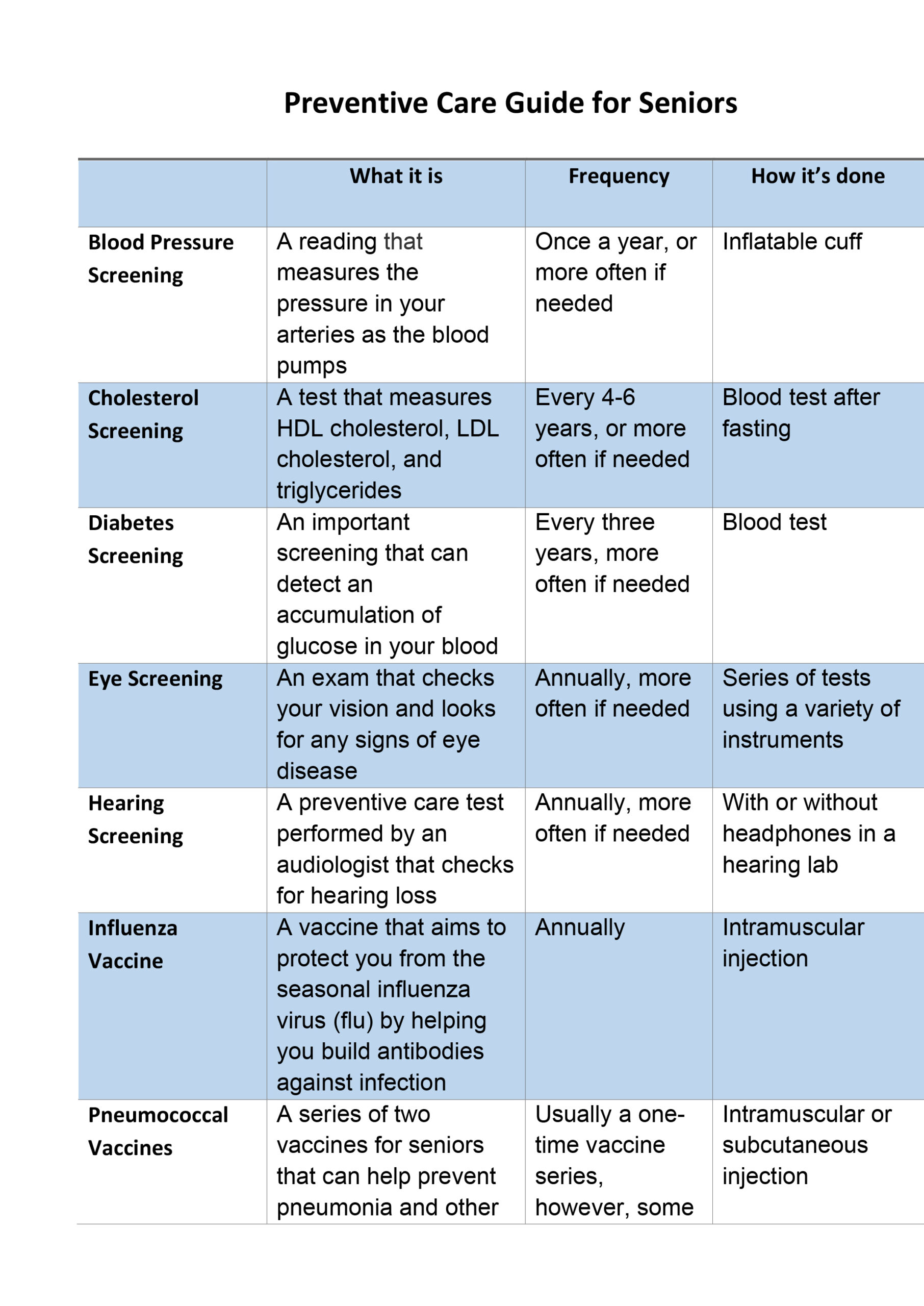 Preventive Care Guide for Seniors

| | What it is | Frequency | How it's done |
|---|---|---|---|
| Blood Pressure Screening | A reading that measures the pressure in your arteries as the blood pumps | Once a year, or more often if needed | Inflatable cuff |
| Cholesterol Screening | A test that measures HDL cholesterol, LDL cholesterol, and triglycerides | Every 4-6 years, or more often if needed | Blood test after fasting |
| Diabetes Screening | An important screening that can detect an accumulation of glucose in your blood | Every three years, more often if needed | Blood test |
| Eye Screening | An exam that checks your vision and looks for any signs of eye disease | Annually, more often if needed | Series of tests using a variety of instruments |
| Hearing Screening | A preventive care test performed by an audiologist that checks for hearing loss | Annually, more often if needed | With or without headphones in a hearing lab |
| Influenza Vaccine | A vaccine that aims to protect you from the seasonal influenza virus (flu) by helping you build antibodies against infection | Annually | Intramuscular injection |
| Pneumococcal Vaccines | A series of two vaccines for seniors that can help prevent pneumonia and other | Usually a one-time vaccine series, however, some | Intramuscular or subcutaneous injection |